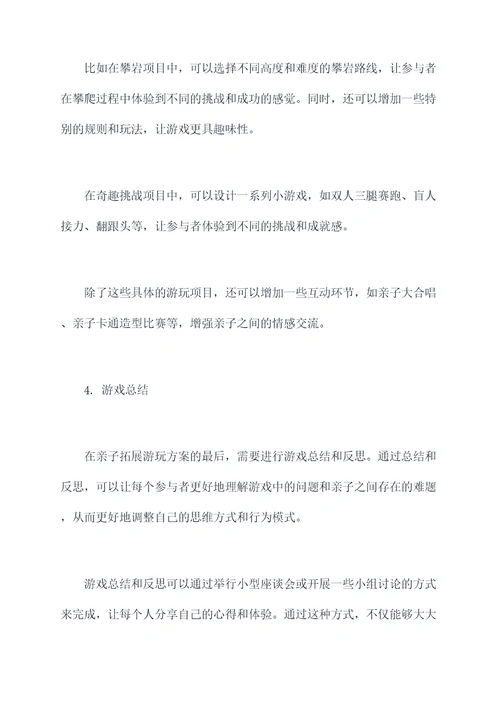 比如在攀岩项目中，可以选择不同高度和难度的攀岩路线，让参与者在攀爬过程中体验到不同的挑战和成功的感觉。同时，还可以增加一些特别的规则和玩法，让游戏更具趣味性。

在奇趣挑战项目中，可以设计一系列小游戏，如双人三腿赛跑、盲人接力、翻跟头等，让参与者体验到不同的挑战和成就感。

除了这些具体的游玩项目，还可以增加一些互动环节，如亲子大合唱、亲子卡通造型比赛等，增强亲子之间的情感交流。

4. 游戏总结

在亲子拓展游玩方案的最后，需要进行游戏总结和反思。通过总结和反思，可以让每个参与者更好地理解游戏中的问题和亲子之间存在的难题，从而更好地调整自己的思维方式和行为模式。

游戏总结和反思可以通过举行小型座谈会或开展一些小组讨论的方式来完成，让每个人分享自己的心得和体验。通过这种方式，不仅能够大大